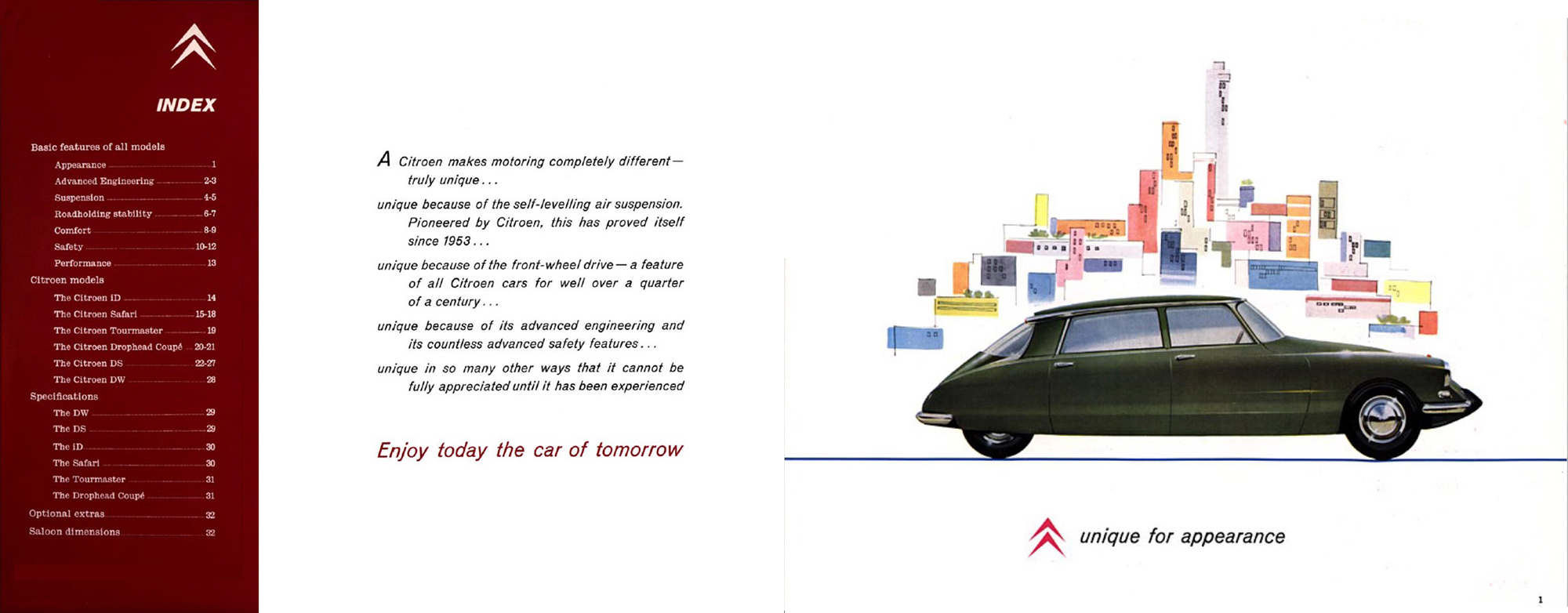 INDEX

Basic features of all models
Appearance 1
Advanced Engineering 2-3
Suspension 4-5
Roadholding stability 6-7
Comfort 8-9
Safety 10-12
Performance 13
Citroen models
The Citroen ID 14
The Citroen Safari 15-18
The Citroen Tourmaster 19
The Citroen Drophead Coupé 20-21
The Citroen DS 22-27
The Citroen DW 28
Specifications
The DW 29
The DS 29
The ID 30
The Safari 30
The Tourmaster 31
The Drophead Coupé 31
Optional extras 32
Saloon dimensions 32

A Citroen makes motoring completely different— truly unique . . .

unique because of the self-levelling air suspension. Pioneered by Citroen, this has proved itself since 1953 . . .

unique because of the front-wheel drive — a feature of all Citroen cars for well over a quarter of a century . . .

unique because of its advanced engineering and its countless advanced safety features . . .

unique in so many other ways that it cannot be fully appreciated until it has been experienced

Enjoy today the car of tomorrow

unique for appearance

1